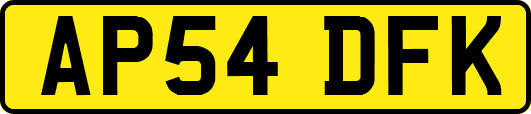 AP54 DFK